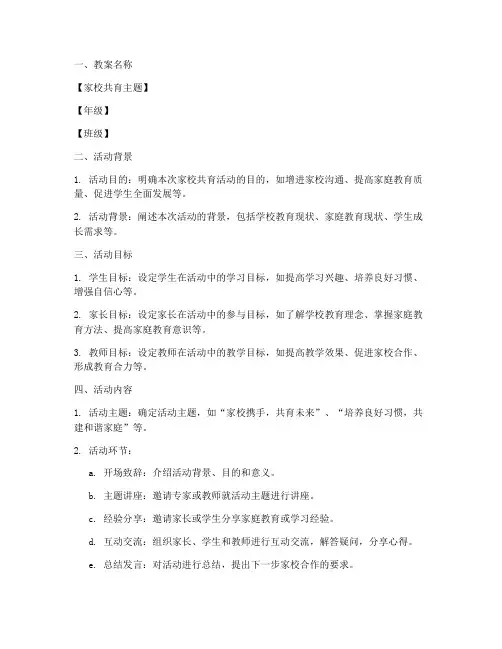 一、教案名称

【家校共育主题】

【年级】

【班级】

二、活动背景

1. 活动目的：明确本次家校共育活动的目的，如增进家校沟通、提高家庭教育质量、促进学生全面发展等。

2. 活动背景：阐述本次活动的背景，包括学校教育现状、家庭教育现状、学生成长需求等。

三、活动目标

1. 学生目标：设定学生在活动中的学习目标，如提高学习兴趣、培养良好习惯、增强自信心等。

2. 家长目标：设定家长在活动中的参与目标，如了解学校教育理念、掌握家庭教育方法、提高家庭教育意识等。

3. 教师目标：设定教师在活动中的教学目标，如提高教学效果、促进家校合作、形成教育合力等。

四、活动内容

1. 活动主题：确定活动主题，如“家校携手，共育未来”、“培养良好习惯，共建和谐家庭”等。

2. 活动环节：

a. 开场致辞：介绍活动背景、目的和意义。

b. 主题讲座：邀请专家或教师就活动主题进行讲座。

c. 经验分享：邀请家长或学生分享家庭教育或学习经验。

d. 互动交流：组织家长、学生和教师进行互动交流，解答疑问，分享心得。

e. 总结发言：对活动进行总结，提出下一步家校合作的要求。